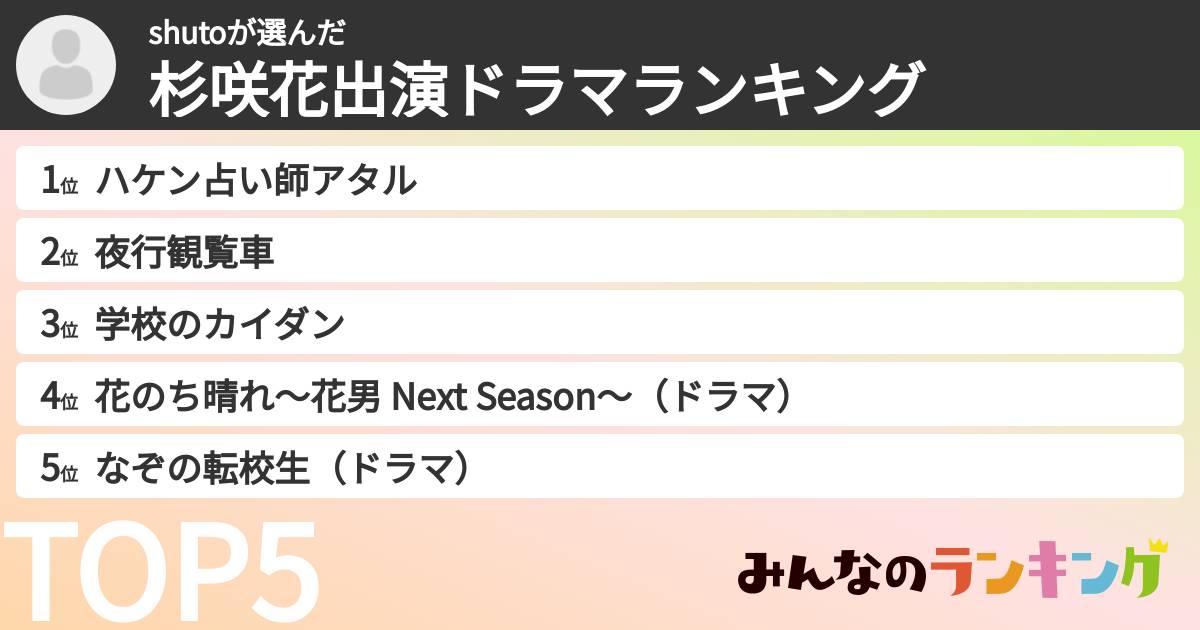 shutoが選んだ
杉咲花出演ドラマランキング

1位 ハケン占い師アタル

2位 夜行観覧車

3位 学校のカイダン

4位 花のち晴れ〜花男 Next Season〜（ドラマ）

5位 なぞの転校生（ドラマ）

TOP5

みんなのランキング